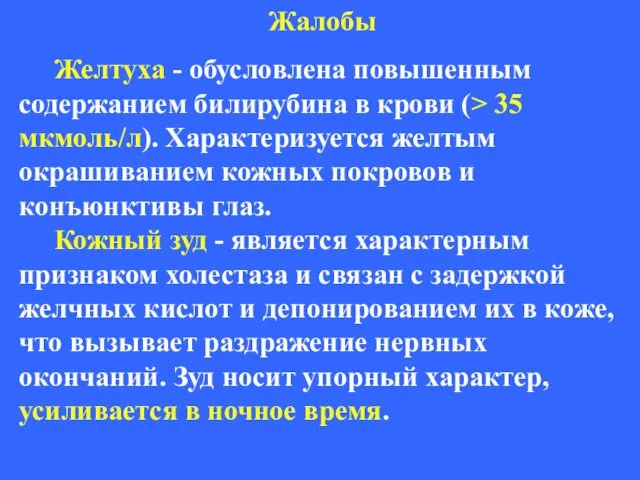 Жалобы

Желтуха - обусловлена повышенным содержанием билирубина в крови (> 35 мкмоль/л). Характеризуется желтым окрашиванием кожных покровов и конъюнктивы глаз.

Кожный зуд - является характерным признаком холестаза и связан с задержкой желчных кислот и депонированием их в коже, что вызывает раздражение нервных окончаний. Зуд носит упорный характер, усиливается в ночное время.